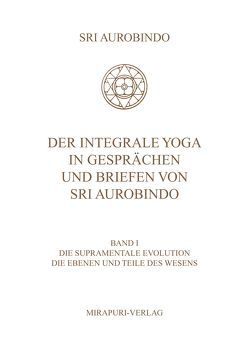 SRI AUROBINDO

DER INTEGRALE YOGA IN GESPRÄCHEN UND BRIEFEN VON SRI AUROBINDO

BAND I
DIE SUPRAMENTALE EVOLUTION
DIE EBENEN UND TEILE DES WESENS

MIRAPURI-VERLAG